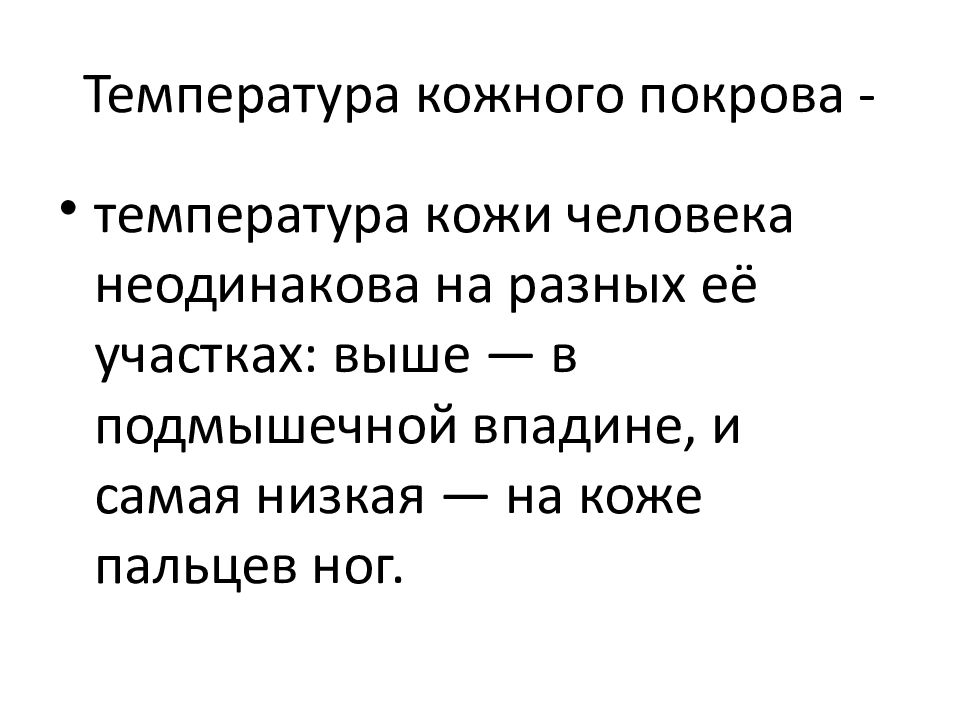 Температура кожного покрова -

• температура кожи человека неодинакова на разных её участках: выше — в подмышечной впадине, и самая низкая — на коже пальцев ног.